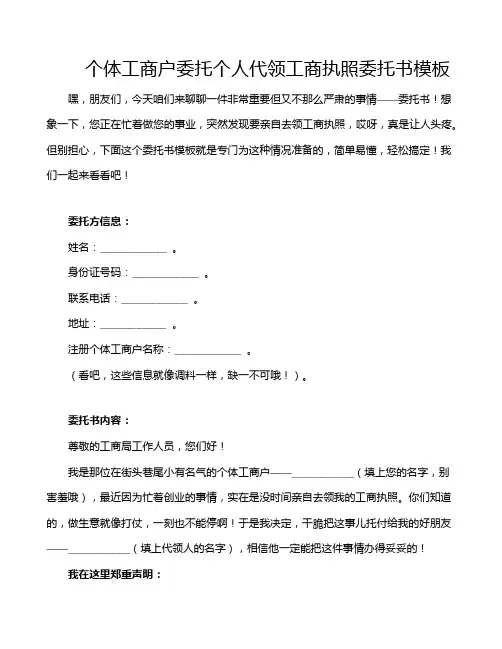 个体工商户委托个人代领工商执照委托书模板

嘿，朋友们，今天咱们来聊聊一件非常重要但又不那么严肃的事情——委托书！想象一下，您正在忙着做您的事业，突然发现要亲自去领工商执照，哎呀，真是让人头疼。但别担心，下面这个委托书模板就是专门为这种情况准备的，简单易懂，轻松搞定！我们一起来看看吧！

委托方信息：

姓名：____________ 。

身份证号码：____________ 。

联系电话：____________ 。

地址：____________ 。

注册个体工商户名称：____________ 。

（看吧，这些信息就像调料一样，缺一不可哦！）。

委托书内容：

尊敬的工商局工作人员，您们好！

我是那位在街头巷尾小有名气的个体工商户——____________（填上您的名字，别害羞哦），最近因为忙着创业的事情，实在是没时间亲自去领我的工商执照。你们知道的，做生意就像打仗，一刻也不能停啊！于是我决定，干脆把这事儿托付给我的好朋友——____________（填上代领人的名字），相信他一定能把这件事情办得妥妥的！

我在这里郑重声明：